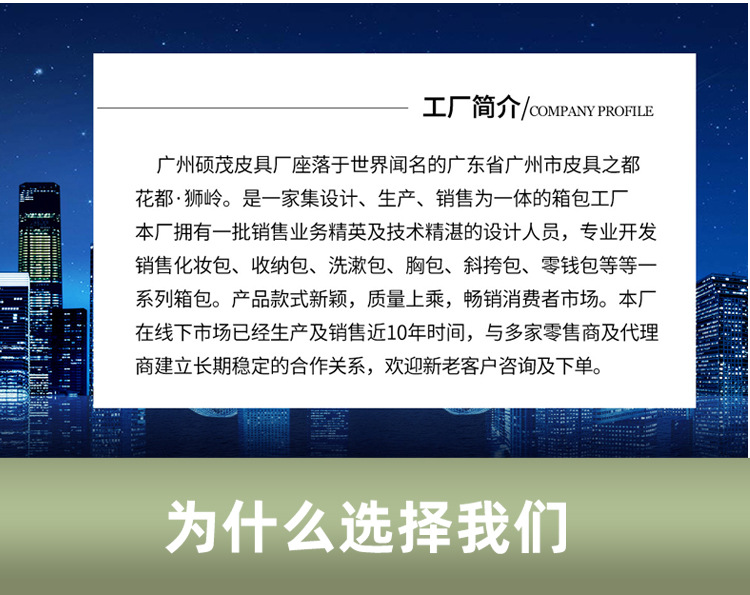 工厂简介/COMPANY PROFILE

广州硕茂皮具厂座落于世界闻名的广东省广州市皮具之都花都·狮岭。是一家集设计、生产、销售为一体的箱包工厂本厂拥有一批销售业务精英及技术精湛的设计人员，专业开发销售化妆包、收纳包、洗漱包、胸包、斜挎包、零钱包等等一系列箱包。产品款式新颖，质量上乘，畅销消费者市场。本厂在线下市场已经生产及销售近10年时间，与多家零售商及代理商建立长期稳定的合作关系，欢迎新老客户咨询及下单。

为什么选择我们